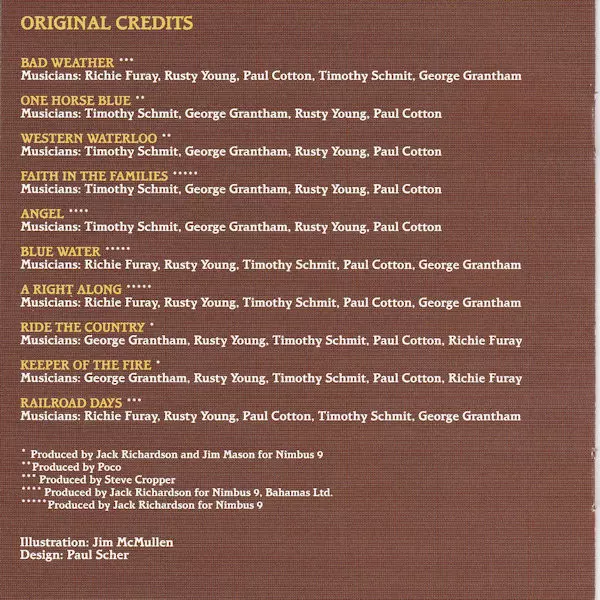 ORIGINAL CREDITS

BAD WEATHER ***
Musicians: Richie Furay, Rusty Young, Paul Cotton, Timothy Schmit, George Grantham

ONE HORSE BLUE **
Musicians: Timothy Schmit, George Grantham, Rusty Young, Paul Cotton

WESTERN WATERLOO **
Musicians: Timothy Schmit, George Grantham, Rusty Young, Paul Cotton

FAITH IN THE FAMILIES *****
Musicians: Timothy Schmit, George Grantham, Rusty Young, Paul Cotton

ANGEL ****
Musicians: Timothy Schmit, George Grantham, Rusty Young, Paul Cotton

BLUE WATER *****
Musicians: Richie Furay, Rusty Young, Timothy Schmit, Paul Cotton, George Grantham

A RIGHT ALONG *****
Musicians: Richie Furay, Rusty Young, Timothy Schmit, Paul Cotton, George Grantham

RIDE THE COUNTRY *
Musicians: George Grantham, Rusty Young, Timothy Schmit, Paul Cotton, Richie Furay

KEEPER OF THE FIRE *
Musicians: George Grantham, Rusty Young, Timothy Schmit, Paul Cotton, Richie Furay

RAILROAD DAYS ***
Musicians: Richie Furay, Rusty Young, Paul Cotton, Timothy Schmit, George Grantham

* Produced by Jack Richardson and Jim Mason for Nimbus 9
** Produced by Poco
*** Produced by Steve Cropper
**** Produced by Jack Richardson for Nimbus 9, Bahamas Ltd.
***** Produced by Jack Richardson for Nimbus 9

Illustration: Jim McMullen
Design: Paul Scher